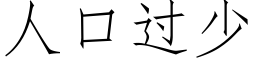 人口过少